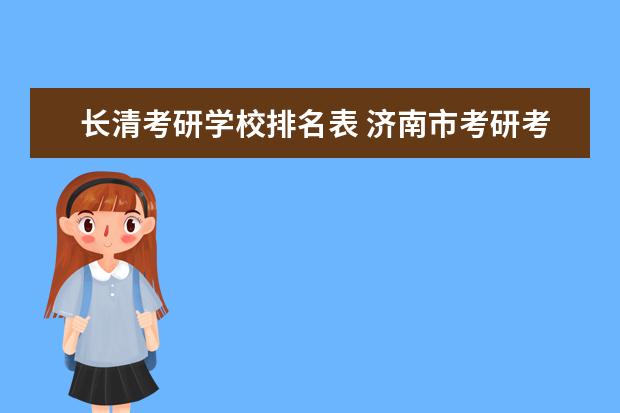 长清考研学校排名表 济南市考研考